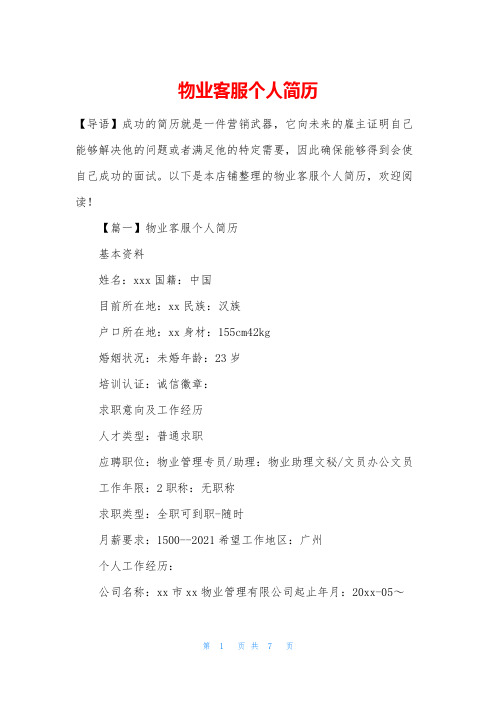 物业客服个人简历

【导语】成功的简历就是一件营销武器，它向未来的雇主证明自己能够解决他的问题或者满足他的特定需要，因此确保能够得到会使自己成功的面试。以下是本店铺整理的物业客服个人简历，欢迎阅读！

【篇一】物业客服个人简历

基本资料

姓名：xxx 国籍：中国

目前所在地：xx 民族：汉族

户口所在地：xx 身材：155cm42kg

婚姻状况：未婚年龄：23 岁

培训认证：诚信徽章：

求职意向及工作经历

人才类型：普通求职

应聘职位：物业管理专员/助理：物业助理文秘/文员办公文员

工作年限：2 职称：无职称

求职类型：全职可到职-随时

月薪要求：1500--2021 希望工作地区：广州

个人工作经历：

公司名称：xx 市 xx 物业管理有限公司起止年月：20xx-05～

第 1 页 共 7 页